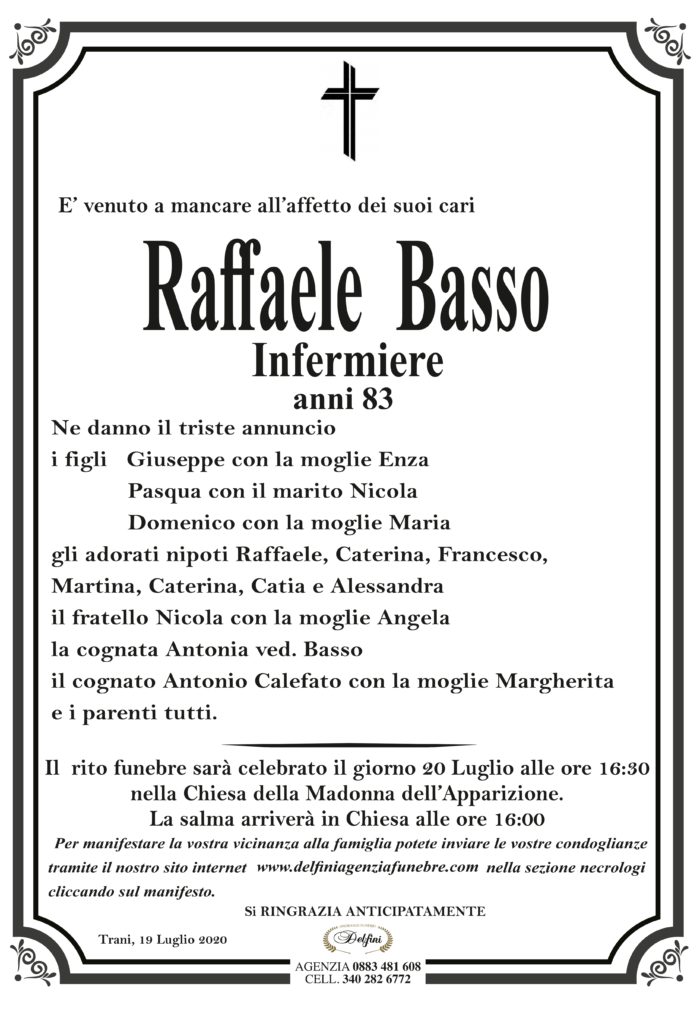 E' venuto a mancare all'affetto dei suoi cari

Raffaele Basso

Infermiere

anni 83

Ne danno il triste annuncio
i figli Giuseppe con la moglie Enza
Pasqua con il marito Nicola
Domenico con la moglie Maria
gli adorati nipoti Raffaele, Caterina, Francesco, Martina, Caterina, Catia e Alessandra
il fratello Nicola con la moglie Angela
la cognata Antonia ved. Basso
il cognato Antonio Calefato con la moglie Margherita
e i parenti tutti.

Il rito funebre sarà celebrato il giorno 20 Luglio alle ore 16:30 nella Chiesa della Madonna dell'Apparizione.
La salma arriverà in Chiesa alle ore 16:00

Per manifestare la vostra vicinanza alla famiglia potete inviare le vostre condoglianze tramite il nostro sito internet www.delfiniagenziafunebre.com nella sezione necrologi cliccando sul manifesto.

Si RINGRAZIA ANTICIPATAMENTE

Trani, 19 Luglio 2020

Delfini

AGENZIA 0883 481 608
CELL. 340 282 6772